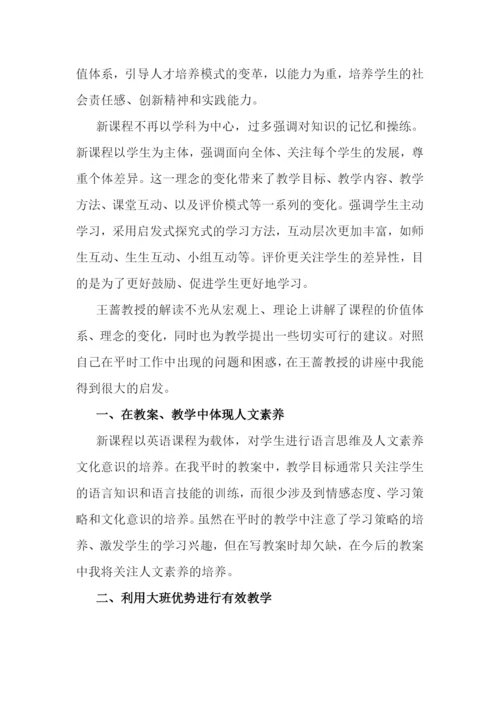 值体系，引导人才培养模式的变革，以能力为重，培养学生的社会责任感、创新精神和实践能力。

新课程不再以学科为中心，过多强调对知识的记忆和操练。新课程以学生为主体，强调面向全体、关注每个学生的发展，尊重个体差异。这一理念的变化带来了教学目标、教学内容、教学方法、课堂互动、以及评价模式等一系列的变化。强调学生主动学习，采用启发式探究式的学习方法，互动层次更加丰富，如师生互动、生生互动、小组互动等。评价更关注学生的差异性，目的是为了更好鼓励、促进学生更好地学习。

王蔷教授的解读不光从宏观上、理论上讲解了课程的价值体系、理念的变化，同时也为教学提出一些切实可行的建议。对照自己在平时工作中出现的问题和困惑，在王蔷教授的讲座中我能得到很大的启发。

一、在教案、教学中体现人文素养

新课程以英语课程为载体，对学生进行语言思维及人文素养文化意识的培养。在我平时的教案中，教学目标通常只关注学生的语言知识和语言技能的训练，而很少涉及到情感态度、学习策略和文化意识的培养。虽然在平时的教学中注意了学习策略的培养、激发学生的学习兴趣，但在写教案时却欠缺，在今后的教案中我将关注人文素养的培养。

二、利用大班优势进行有效教学